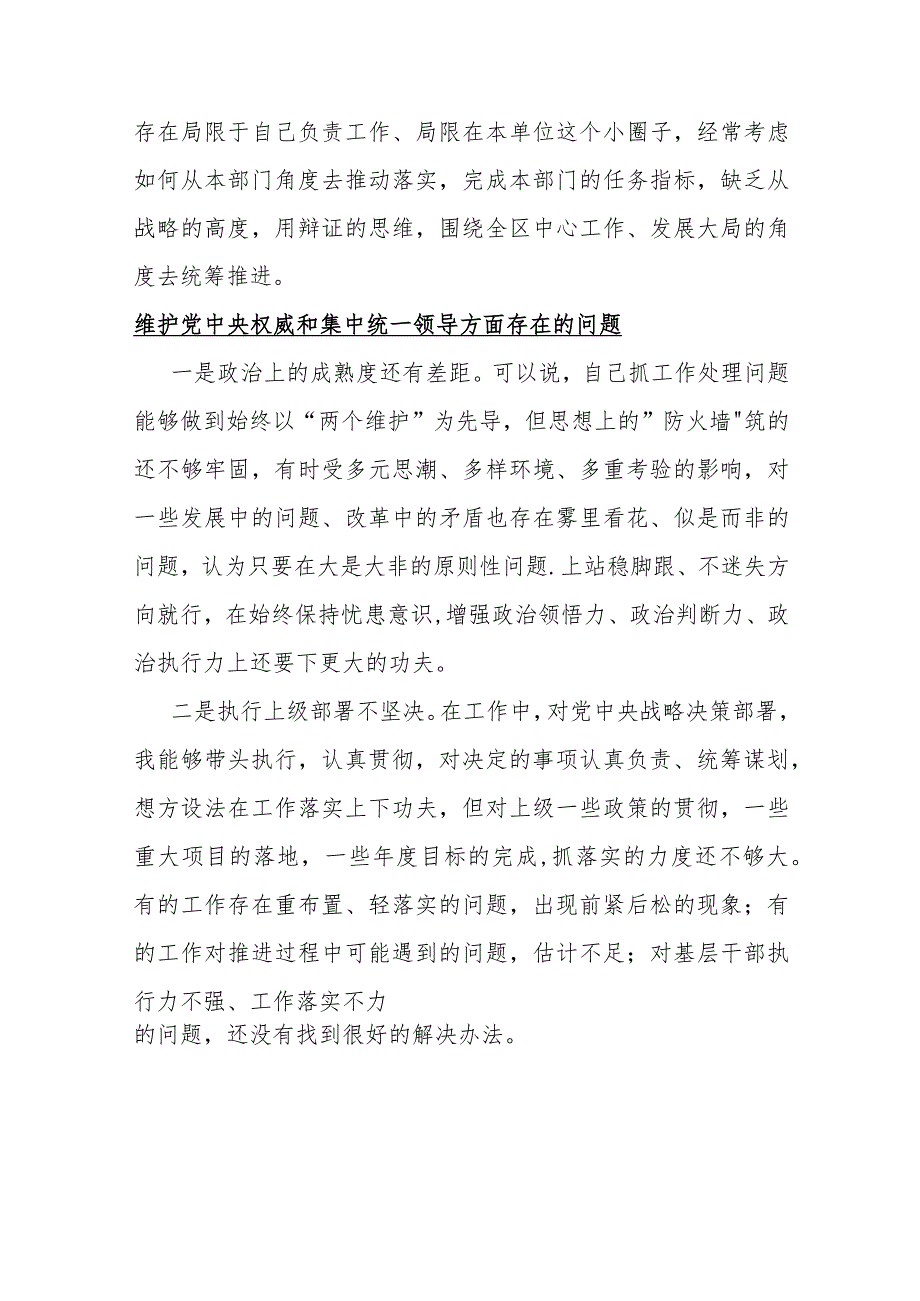 存在局限于自己负责工作、局限在本单位这个小圈子，经常考虑如何从本部门角度去推动落实，完成本部门的任务指标，缺乏从战略的高度，用辩证的思维，围绕全区中心工作、发展大局的角度去统筹推进。

维护党中央权威和集中统一领导方面存在的问题

一是政治上的成熟度还有差距。可以说，自己抓工作处理问题能够做到始终以“两个维护”为先导，但思想上的”防火墙"筑的还不够牢固，有时受多元思潮、多样环境、多重考验的影响，对一些发展中的问题、改革中的矛盾也存在雾里看花、似是而非的问题，认为只要在大是大非的原则性问题.上站稳脚跟、不迷失方向就行，在始终保持忧患意识,增强政治领悟力、政治判断力、政治执行力上还要下更大的功夫。

二是执行上级部署不坚决。在工作中,对党中央战略决策部署，我能够带头执行，认真贯彻，对决定的事项认真负责、统筹谋划，想方设法在工作落实上下功夫，但对上级一些政策的贯彻，一些重大项目的落地，一些年度目标的完成,抓落实的力度还不够大。有的工作存在重布置、轻落实的问题，出现前紧后松的现象；有的工作对推进过程中可能遇到的问题，估计不足；对基层干部执行力不强、工作落实不力
的问题，还没有找到很好的解决办法。